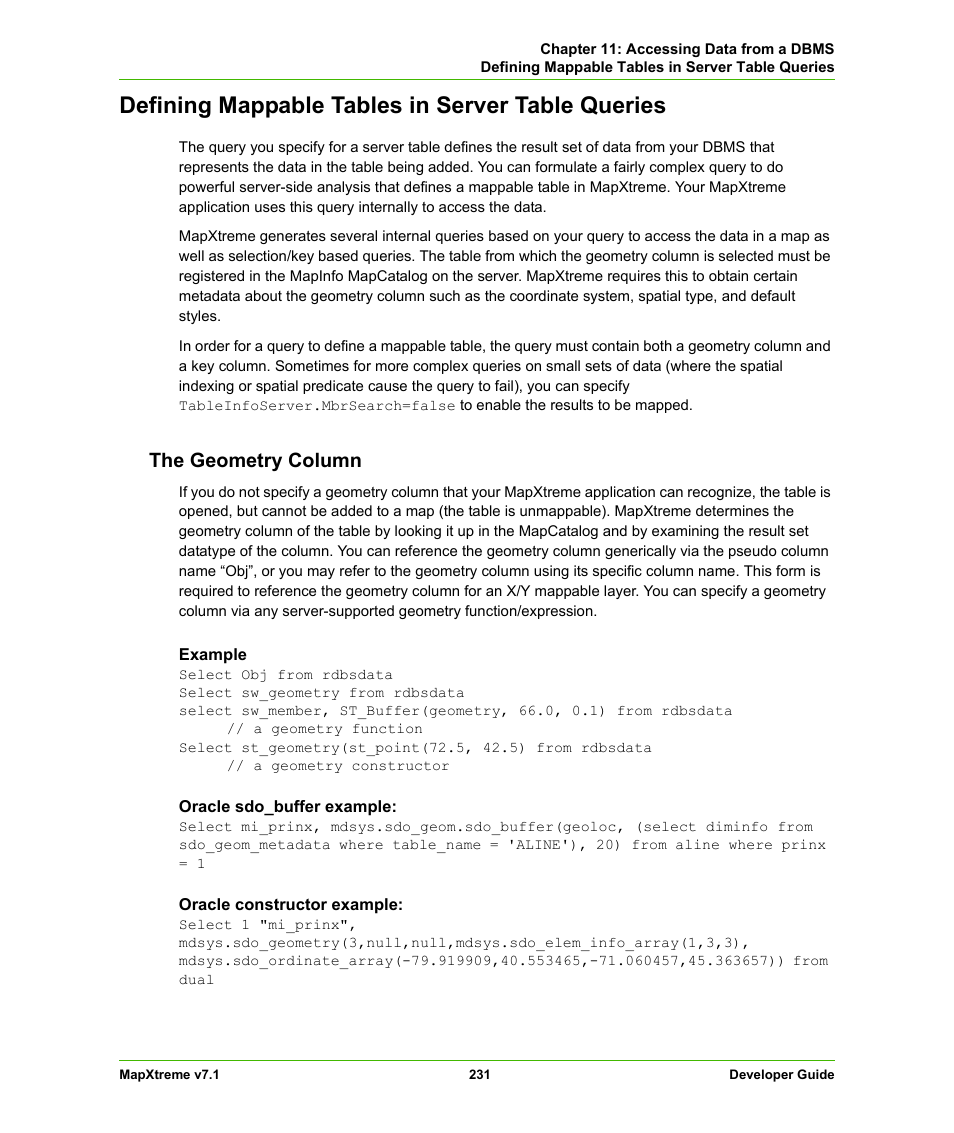 Chapter 11: Accessing Data from a DBMS
Defining Mappable Tables in Server Table Queries

Defining Mappable Tables in Server Table Queries

The query you specify for a server table defines the result set of data from your DBMS that represents the data in the table being added. You can formulate a fairly complex query to do powerful server-side analysis that defines a mappable table in MapXtreme. Your MapXtreme application uses this query internally to access the data.

MapXtreme generates several internal queries based on your query to access the data in a map as well as selection/key based queries. The table from which the geometry column is selected must be registered in the MapInfo MapCatalog on the server. MapXtreme requires this to obtain certain metadata about the geometry column such as the coordinate system, spatial type, and default styles.

In order for a query to define a mappable table, the query must contain both a geometry column and a key column. Sometimes for more complex queries on small sets of data (where the spatial indexing or spatial predicate cause the query to fail), you can specify TableInfoServer.MbrSearch=false to enable the results to be mapped.

The Geometry Column

If you do not specify a geometry column that your MapXtreme application can recognize, the table is opened, but cannot be added to a map (the table is unmappable). MapXtreme determines the geometry column of the table by looking it up in the MapCatalog and by examining the result set datatype of the column. You can reference the geometry column generically via the pseudo column name “Obj”, or you may refer to the geometry column using its specific column name. This form is required to reference the geometry column for an X/Y mappable layer. You can specify a geometry column via any server-supported geometry function/expression.

Example
Select Obj from rdbsdata
Select sw_geometry from rdbsdata
select sw_member, ST_Buffer(geometry, 66.0, 0.1) from rdbsdata
    // a geometry function
Select st_geometry(st_point(72.5, 42.5) from rdbsdata
    // a geometry constructor

Oracle sdo_buffer example:
Select mi_prinx, mdsys.sdo_geom.sdo_buffer(geoloc, (select diminfo from sdo_geom_metadata where table_name = 'ALINE'), 20) from aline where prinx = 1

Oracle constructor example:
Select 1 "mi_prinx", mdsys.sdo_geometry(3,null,null,mdsys.sdo_elem_info_array(1,3,3), mdsys.sdo_ordinate_array(-79.919909,40.553465,-71.060457,45.363657)) from dual

MapXtreme v7.1    231    Developer Guide